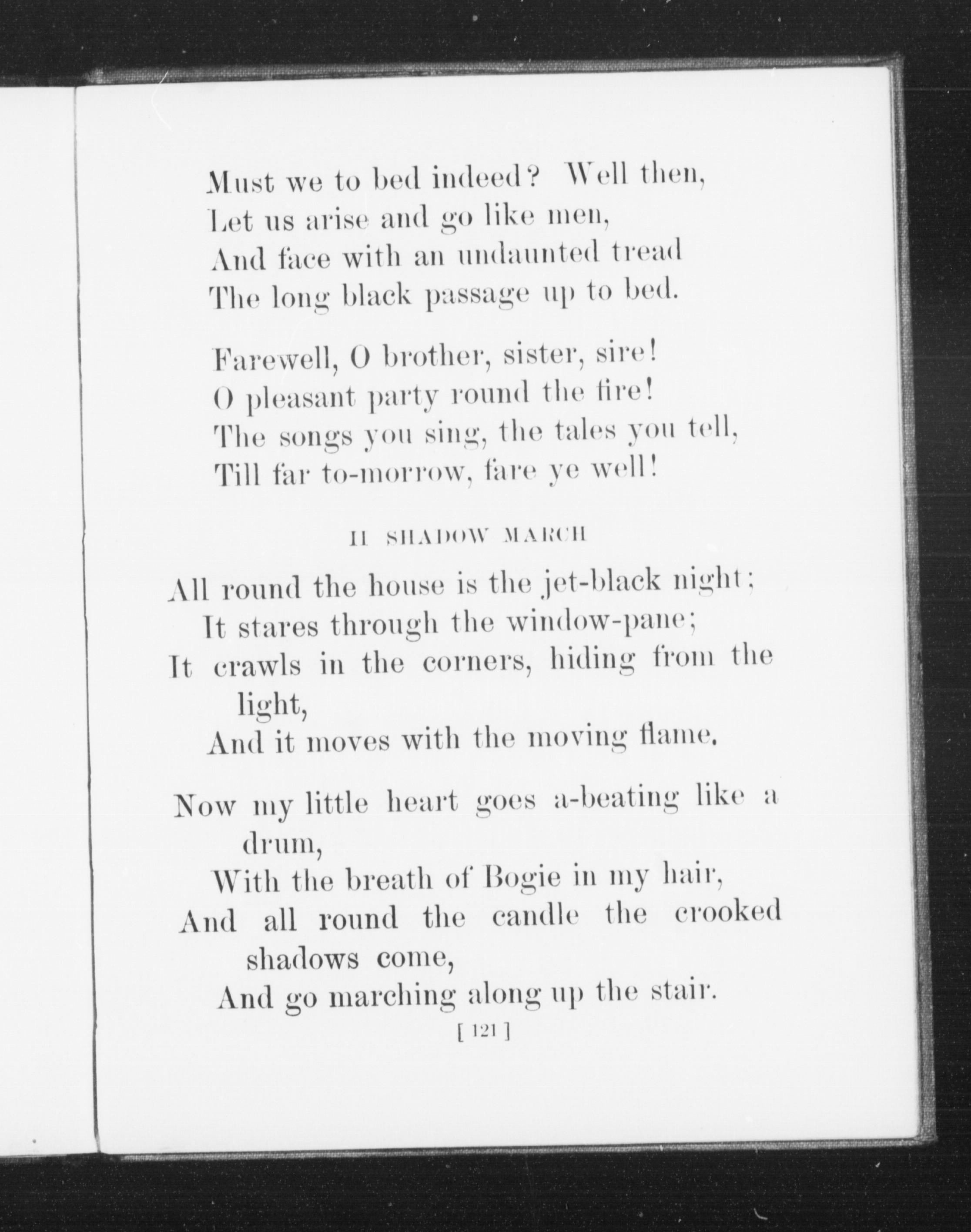 Must we to bed indeed? Well then,
Let us arise and go like men,
And face with an undaunted tread
The long black passage up to bed.

Farewell, O brother, sister, sire!
O pleasant party round the fire!
The songs you sing, the tales you tell,
Till far to-morrow, fare ye well!

II SHADOW MARCH

All round the house is the jet-black night;
It stares through the window-pane;
It crawls in the corners, hiding from the light,
And it moves with the moving flame.

Now my little heart goes a-beating like a drum,
With the breath of Bogie in my hair,
And all round the candle the crooked shadows come,
And go marching along up the stair.

[ 121 ]